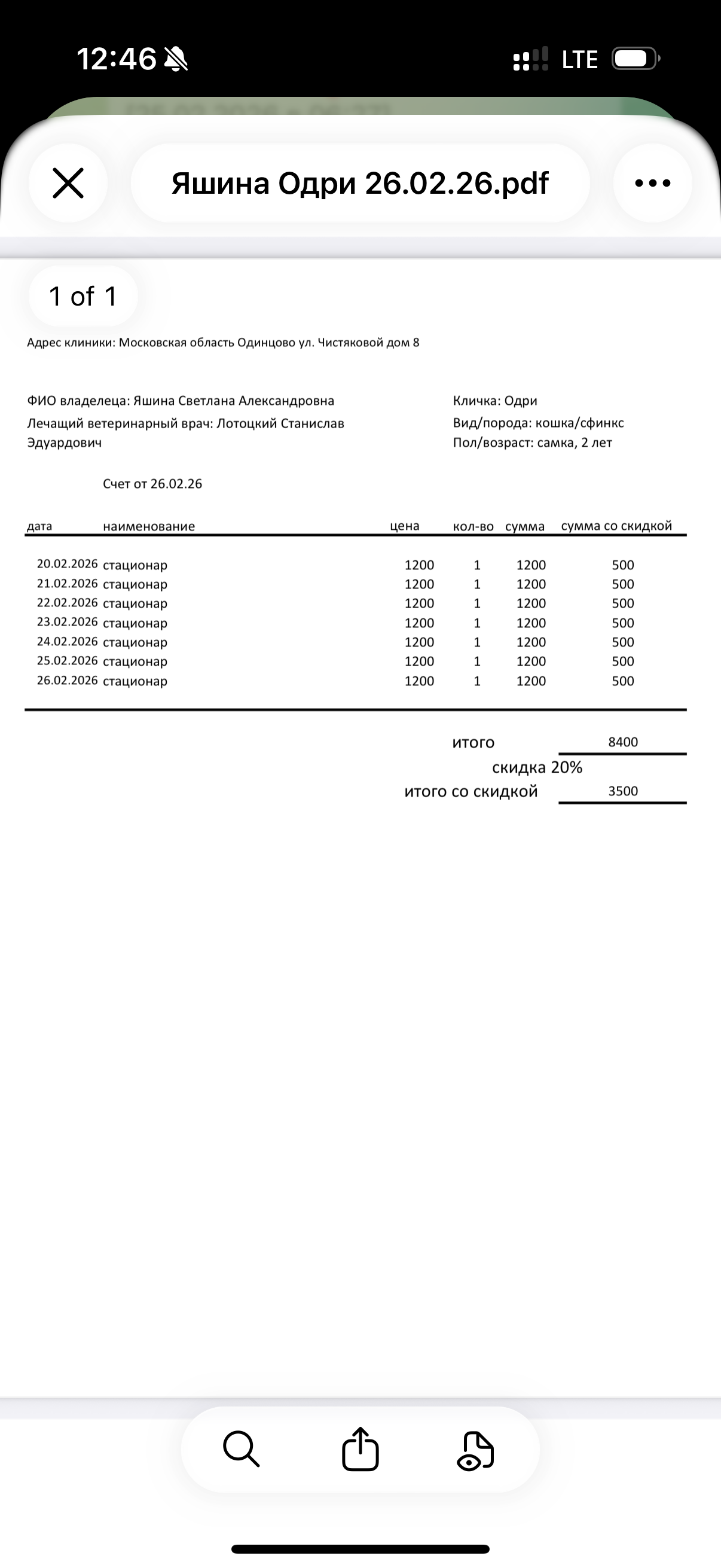 12:46 LTE

Яшина Одри 26.02.26.pdf

1 of 1

Адрес клиники: Московская область Одинцово ул. Чистяковой дом 8

ФИО владелеца: Яшина Светлана Александровна
Лечащий ветеринарный врач: Лотоцкий Станислав Эдуардович

Кличка: Одри
Вид/порода: кошка/сфинкс
Пол/возраст: самка, 2 лет

Счет от 26.02.26

| дата | наименование | цена | кол-во | сумма | сумма со скидкой |
|---|---|---|---|---|---|
| 20.02.2026 | стационар | 1200 | 1 | 1200 | 500 |
| 21.02.2026 | стационар | 1200 | 1 | 1200 | 500 |
| 22.02.2026 | стационар | 1200 | 1 | 1200 | 500 |
| 23.02.2026 | стационар | 1200 | 1 | 1200 | 500 |
| 24.02.2026 | стационар | 1200 | 1 | 1200 | 500 |
| 25.02.2026 | стационар | 1200 | 1 | 1200 | 500 |
| 26.02.2026 | стационар | 1200 | 1 | 1200 | 500 |

итого 8400
скидка 20%
итого со скидкой 3500